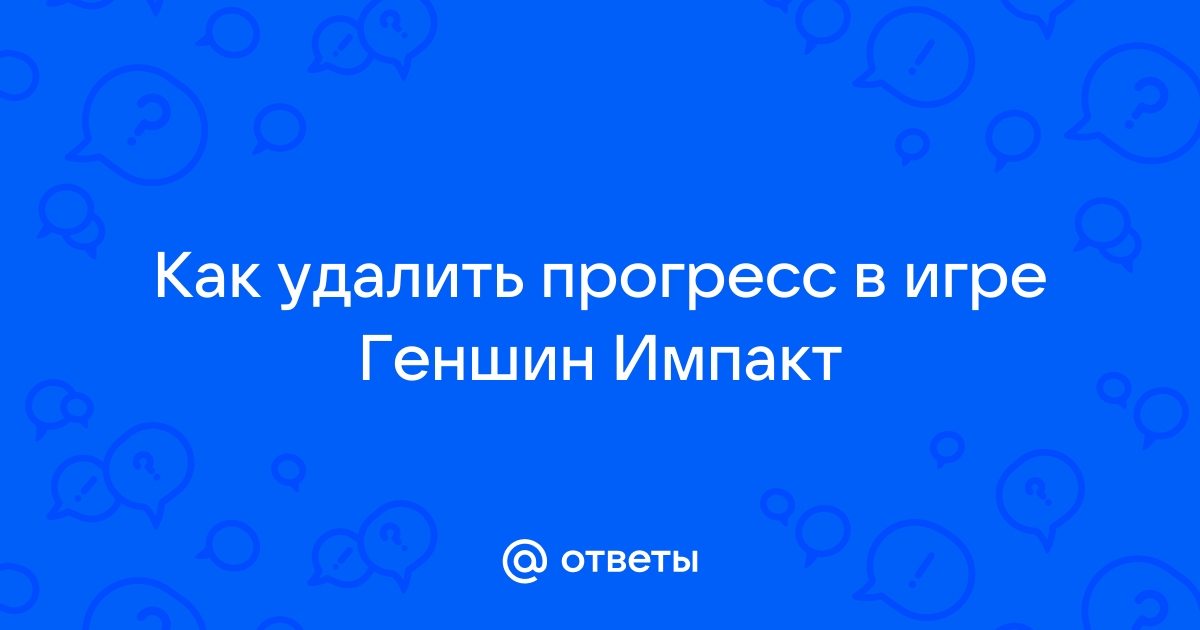 Как удалить прогресс в игре Геншин Импакт

@ ответы